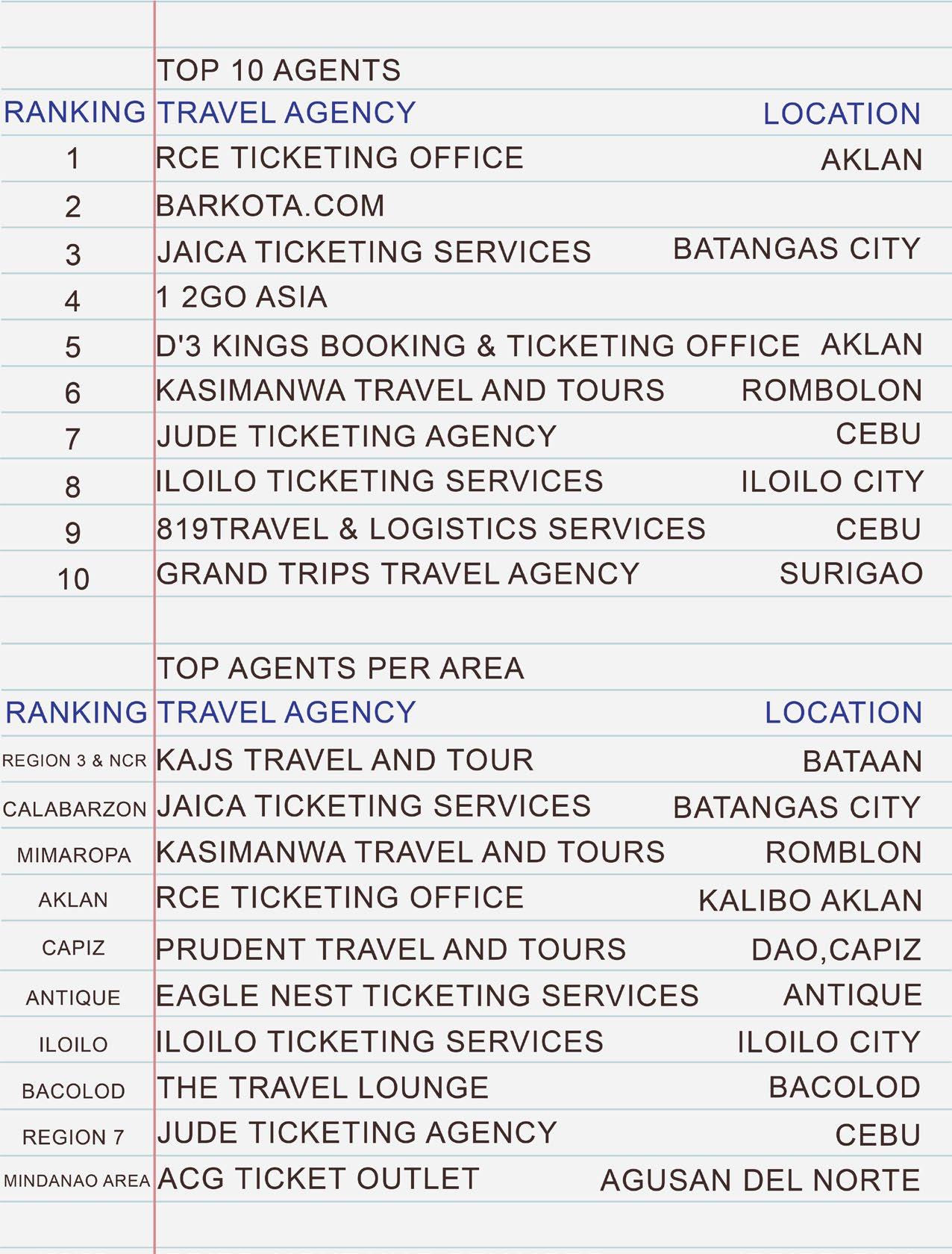 TOP 10 AGENTS

| RANKING | TRAVEL AGENCY | LOCATION |
|---|---|---|
| 1 | RCE TICKETING OFFICE | AKLAN |
| 2 | BARKOTA.COM | |
| 3 | JAICA TICKETING SERVICES | BATANGAS CITY |
| 4 | 1 2GO ASIA | |
| 5 | D'3 KINGS BOOKING & TICKETING OFFICE | AKLAN |
| 6 | KASIMANWA TRAVEL AND TOURS | ROMBOLON |
| 7 | JUDE TICKETING AGENCY | CEBU |
| 8 | ILOILO TICKETING SERVICES | ILOILO CITY |
| 9 | 819TRAVEL & LOGISTICS SERVICES | CEBU |
| 10 | GRAND TRIPS TRAVEL AGENCY | SURIGAO |

TOP AGENTS PER AREA

| RANKING | TRAVEL AGENCY | LOCATION |
|---|---|---|
| REGION 3 & NCR | KAJS TRAVEL AND TOUR | BATAAN |
| CALABARZON | JAICA TICKETING SERVICES | BATANGAS CITY |
| MIMAROPA | KASIMANWA TRAVEL AND TOURS | ROMBLON |
| AKLAN | RCE TICKETING OFFICE | KALIBO AKLAN |
| CAPIZ | PRUDENT TRAVEL AND TOURS | DAO,CAPIZ |
| ANTIQUE | EAGLE NEST TICKETING SERVICES | ANTIQUE |
| ILOILO | ILOILO TICKETING SERVICES | ILOILO CITY |
| BACOLOD | THE TRAVEL LOUNGE | BACOLOD |
| REGION 7 | JUDE TICKETING AGENCY | CEBU |
| MINDANAO AREA | ACG TICKET OUTLET | AGUSAN DEL NORTE |